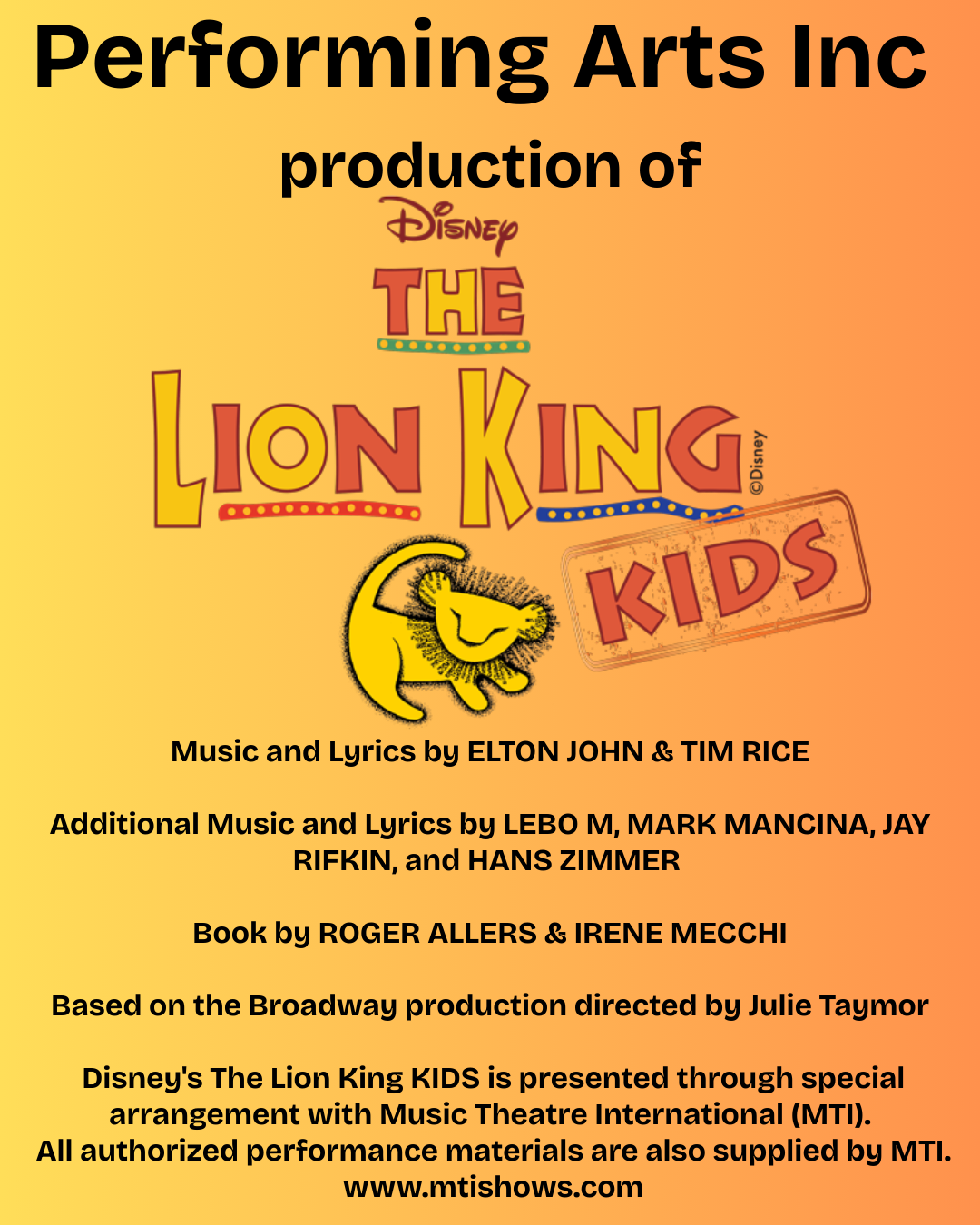 Performing Arts Inc

production of

Disney

THE

LION KING

©Disney

KIDS

Music and Lyrics by ELTON JOHN & TIM RICE

Additional Music and Lyrics by LEBO M, MARK MANCINA, JAY RIFKIN, and HANS ZIMMER

Book by ROGER ALLERS & IRENE MECCHI

Based on the Broadway production directed by Julie Taymor

Disney's The Lion King KIDS is presented through special arrangement with Music Theatre International (MTI).
All authorized performance materials are also supplied by MTI.
www.mtishows.com